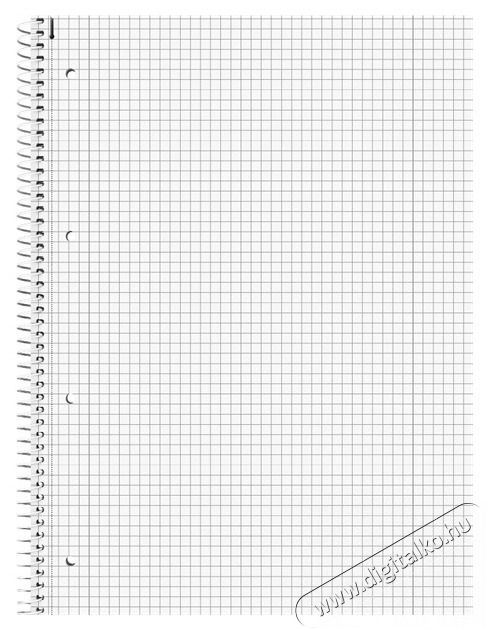 www.digitalko.hu